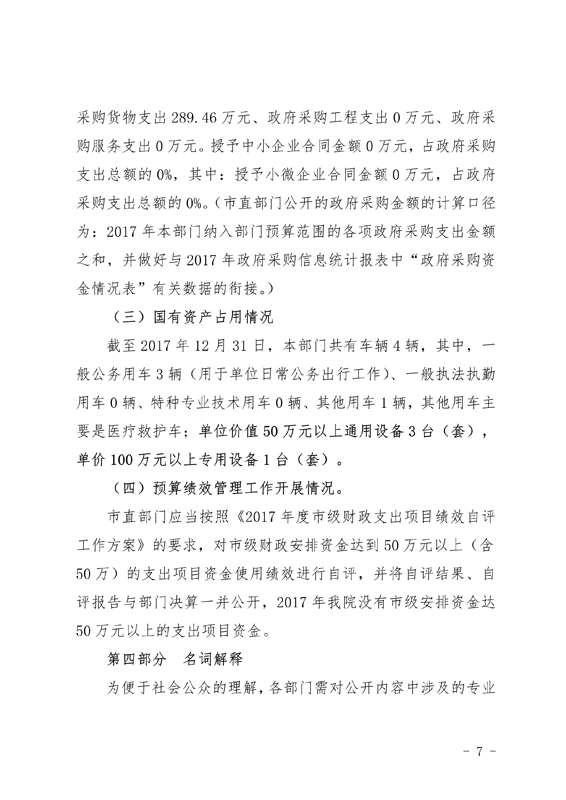 采购货物支出 289.46 万元、政府采购工程支出 0 万元、政府采购服务支出 0 万元。授予中小企业合同金额 0 万元，占政府采购支出总额的 0%，其中：授予小微企业合同金额 0 万元，占政府采购支出总额的 0%。（市直部门公开的政府采购金额的计算口径为：2017 年本部门纳入部门预算范围的各项政府采购支出金额之和，并做好与 2017 年政府采购信息统计报表中“政府采购资金情况表”有关数据的衔接。）

（三）国有资产占用情况

截至 2017 年 12 月 31 日，本部门共有车辆 4 辆，其中，一般公务用车 3 辆（用于单位日常公务出行工作）、一般执法执勤用车 0 辆、特种专业技术用车 0 辆、其他用车 1 辆，其他用车主要是医疗救护车；单位价值 50 万元以上通用设备 3 台（套），单价 100 万元以上专用设备 1 台（套）。

（四）预算绩效管理工作开展情况。

市直部门应当按照《2017 年度市级财政支出项目绩效自评工作方案》的要求，对市级财政安排资金达到 50 万元以上（含 50 万）的支出项目资金使用绩效进行自评，并将自评结果、自评报告与部门决算一并公开，2017 年我院没有市级安排资金达 50 万元以上的支出项目资金。

第四部分　名词解释

为便于社会公众的理解，各部门需对公开内容中涉及的专业

- 7 -